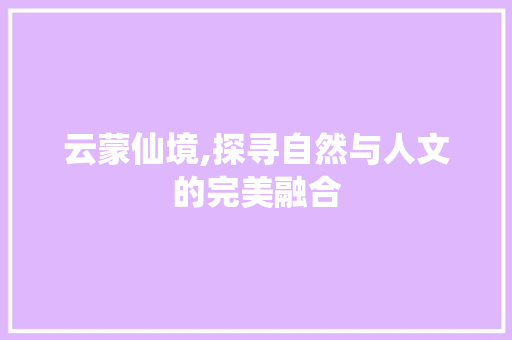 云蒙仙境,探寻自然与人文的完美融合